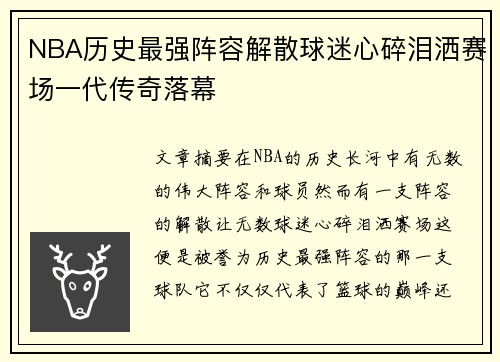 NBA历史最强阵容解散球迷心碎泪洒赛场一代传奇落幕

文章摘要在NBA的历史长河中有无数的伟大阵容和球员然而有一支阵容的解散让无数球迷心碎泪洒赛场这便是被誉为历史最强阵容的那一支球队它不仅仅代表了篮球的巅峰还